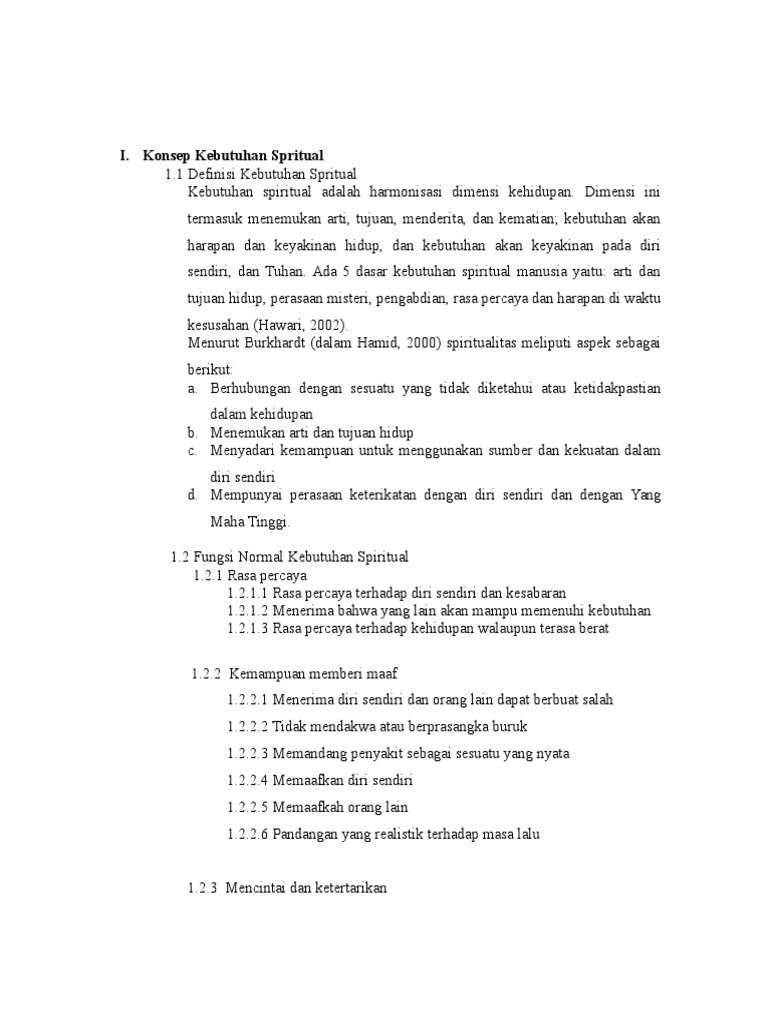 I. Konsep Kebutuhan Spritual

1.1 Definisi Kebutuhan Spritual

Kebutuhan spiritual adalah harmonisasi dimensi kehidupan. Dimensi ini termasuk menemukan arti, tujuan, menderita, dan kematian; kebutuhan akan harapan dan keyakinan hidup, dan kebutuhan akan keyakinan pada diri sendiri, dan Tuhan. Ada 5 dasar kebutuhan spiritual manusia yaitu: arti dan tujuan hidup, perasaan misteri, pengabdian, rasa percaya dan harapan di waktu kesusahan (Hawari, 2002).

Menurut Burkhardt (dalam Hamid, 2000) spiritualitas meliputi aspek sebagai berikut:

a. Berhubungan dengan sesuatu yang tidak diketahui atau ketidakpastian dalam kehidupan
b. Menemukan arti dan tujuan hidup
c. Menyadari kemampuan untuk menggunakan sumber dan kekuatan dalam diri sendiri
d. Mempunyai perasaan keterikatan dengan diri sendiri dan dengan Yang Maha Tinggi.

1.2 Fungsi Normal Kebutuhan Spiritual

1.2.1 Rasa percaya

1.2.1.1 Rasa percaya terhadap diri sendiri dan kesabaran
1.2.1.2 Menerima bahwa yang lain akan mampu memenuhi kebutuhan
1.2.1.3 Rasa percaya terhadap kehidupan walaupun terasa berat

1.2.2 Kemampuan memberi maaf

1.2.2.1 Menerima diri sendiri dan orang lain dapat berbuat salah
1.2.2.2 Tidak mendakwa atau berprasangka buruk
1.2.2.3 Memandang penyakit sebagai sesuatu yang nyata
1.2.2.4 Memaafkan diri sendiri
1.2.2.5 Memaafkah orang lain
1.2.2.6 Pandangan yang realistik terhadap masa lalu

1.2.3 Mencintai dan ketertarikan